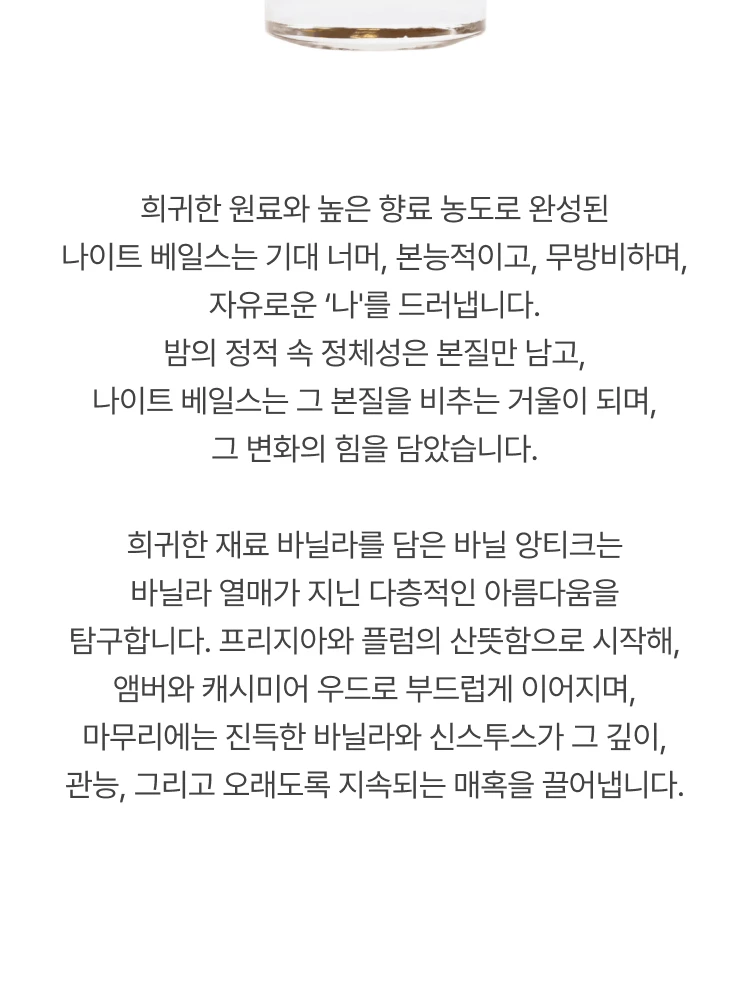 희귀한 원료와 높은 향료 농도로 완성된
나이트 베일스는 기대 너머, 본능적이고, 무방비하며,
자유로운 '나'를 드러냅니다.
밤의 정적 속 정체성은 본질만 남고,
나이트 베일스는 그 본질을 비추는 거울이 되며,
그 변화의 힘을 담았습니다.

희귀한 재료 바닐라를 담은 바닐 앙티크는
바닐라 열매가 지닌 다층적인 아름다움을
탐구합니다. 프리지아와 플럼의 산뜻함으로 시작해,
앰버와 캐시미어 우드로 부드럽게 이어지며,
마무리에는 진득한 바닐라와 신스투스가 그 깊이,
관능, 그리고 오래도록 지속되는 매혹을 끌어냅니다.